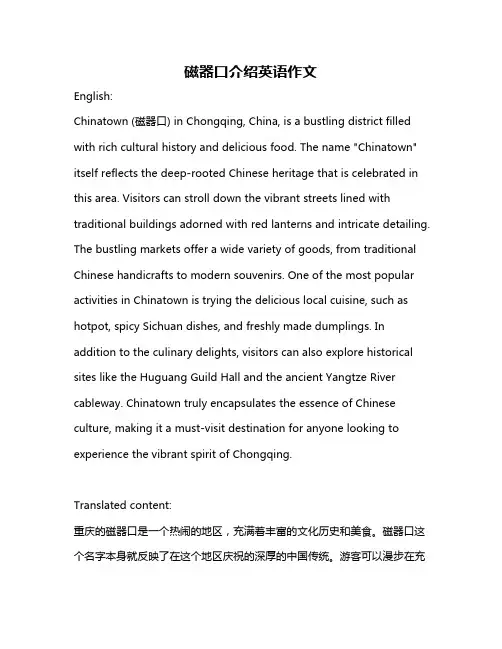 磁器口介绍英语作文

English:

Chinatown (磁器口) in Chongqing, China, is a bustling district filled with rich cultural history and delicious food. The name "Chinatown" itself reflects the deep-rooted Chinese heritage that is celebrated in this area. Visitors can stroll down the vibrant streets lined with traditional buildings adorned with red lanterns and intricate detailing. The bustling markets offer a wide variety of goods, from traditional Chinese handicrafts to modern souvenirs. One of the most popular activities in Chinatown is trying the delicious local cuisine, such as hotpot, spicy Sichuan dishes, and freshly made dumplings. In addition to the culinary delights, visitors can also explore historical sites like the Huguang Guild Hall and the ancient Yangtze River cableway. Chinatown truly encapsulates the essence of Chinese culture, making it a must-visit destination for anyone looking to experience the vibrant spirit of Chongqing.

Translated content:

重庆的磁器口是一个热闹的地区，充满着丰富的文化历史和美食。磁器口这个名字本身就反映了在这个地区庆祝的深厚的中国传统。游客可以漫步在充